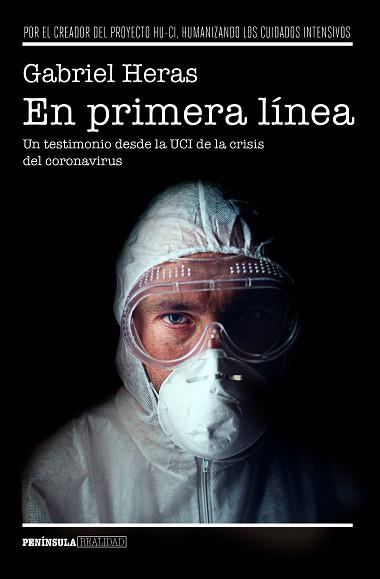 POR EL CREADOR DEL PROYECTO HU-CI, HUMANIZANDO LOS CUIDADOS INTENSIVOS

Gabriel Heras

En primera línea

Un testimonio desde la UCI de la crisis del coronavirus

PENÍNSULA REALIDAD